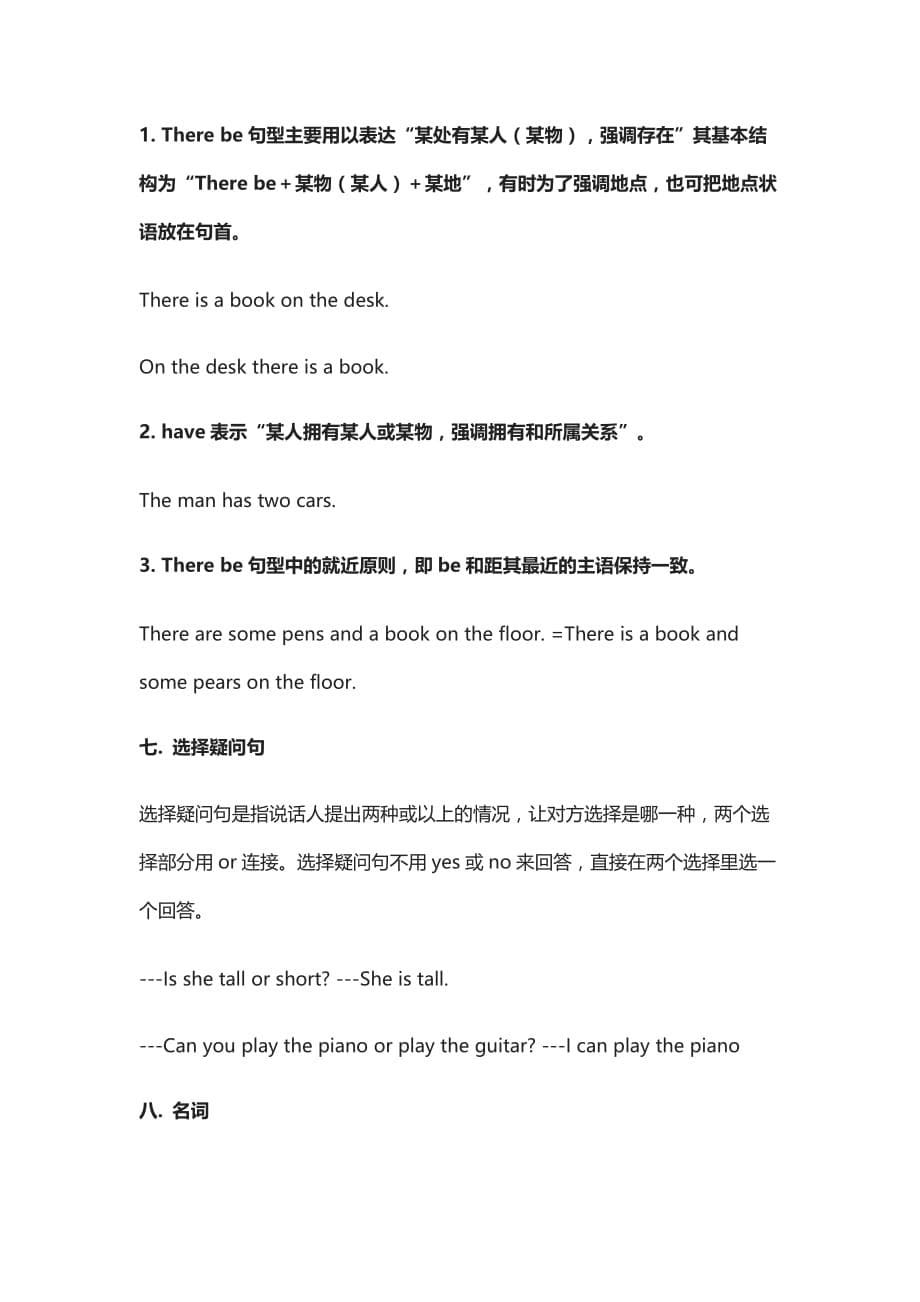 1. There be 句型主要用以表达“某处有某人（某物），强调存在”其基本结构为“There be＋某物（某人）＋某地”，有时为了强调地点，也可把地点状语放在句首。

There is a book on the desk.

On the desk there is a book.

2. have 表示“某人拥有某人或某物，强调拥有和所属关系”。

The man has two cars.

3. There be 句型中的就近原则，即 be 和距其最近的主语保持一致。

There are some pens and a book on the floor. =There is a book and some pears on the floor.

七. 选择疑问句

选择疑问句是指说话人提出两种或以上的情况，让对方选择是哪一种，两个选择部分用 or 连接。选择疑问句不用 yes 或 no 来回答，直接在两个选择里选一个回答。

---Is she tall or short? ---She is tall.

---Can you play the piano or play the guitar? ---I can play the piano

八. 名词